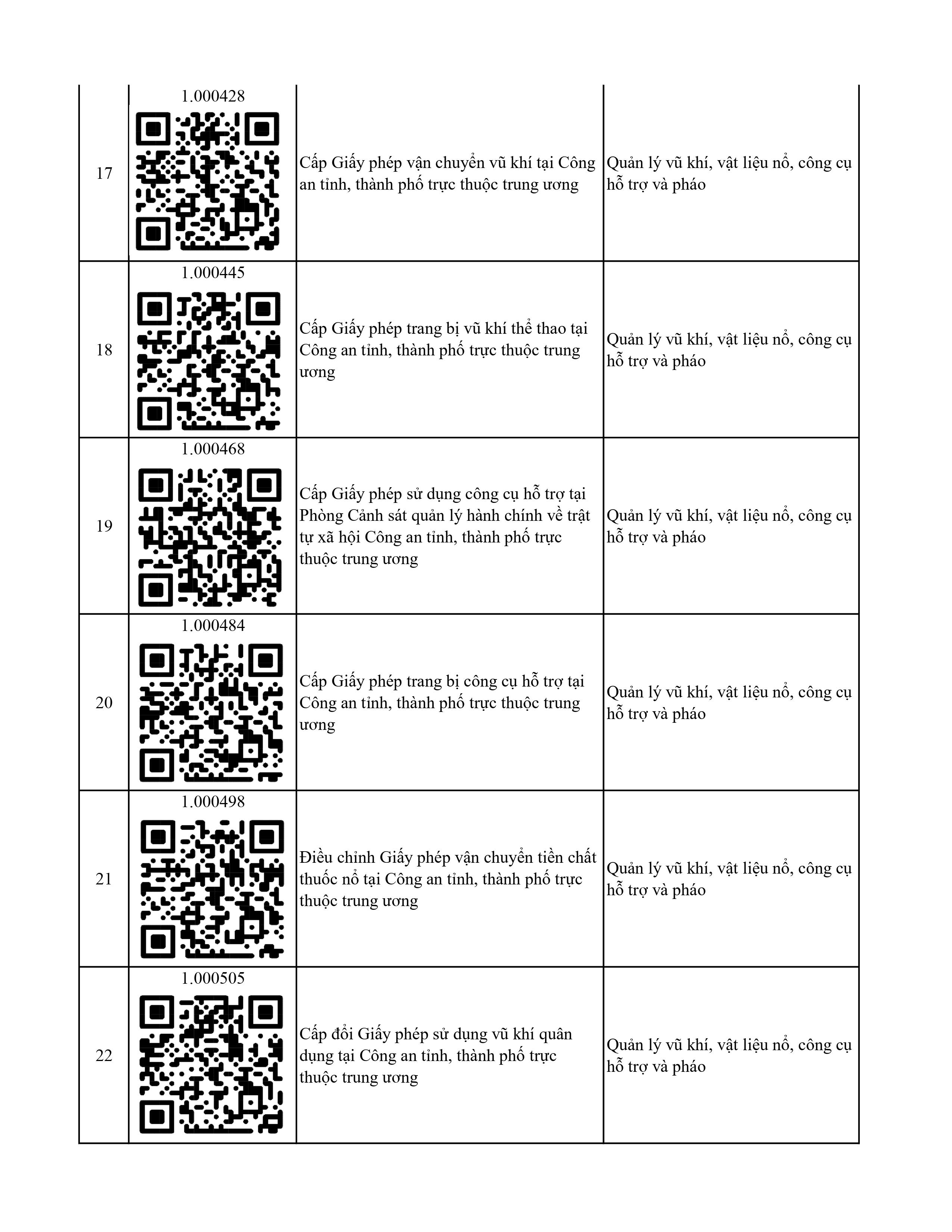 | 17 | 1.000428 | Cấp Giấy phép vận chuyển vũ khí tại Công an tỉnh, thành phố trực thuộc trung ương | Quản lý vũ khí, vật liệu nổ, công cụ hỗ trợ và pháo |
|---|---|---|---|
| 18 | 1.000445 | Cấp Giấy phép trang bị vũ khí thể thao tại Công an tỉnh, thành phố trực thuộc trung ương | Quản lý vũ khí, vật liệu nổ, công cụ hỗ trợ và pháo |
| 19 | 1.000468 | Cấp Giấy phép sử dụng công cụ hỗ trợ tại Phòng Cảnh sát quản lý hành chính về trật tự xã hội Công an tỉnh, thành phố trực thuộc trung ương | Quản lý vũ khí, vật liệu nổ, công cụ hỗ trợ và pháo |
| 20 | 1.000484 | Cấp Giấy phép trang bị công cụ hỗ trợ tại Công an tỉnh, thành phố trực thuộc trung ương | Quản lý vũ khí, vật liệu nổ, công cụ hỗ trợ và pháo |
| 21 | 1.000498 | Điều chỉnh Giấy phép vận chuyển tiền chất thuốc nổ tại Công an tỉnh, thành phố trực thuộc trung ương | Quản lý vũ khí, vật liệu nổ, công cụ hỗ trợ và pháo |
| 22 | 1.000505 | Cấp đổi Giấy phép sử dụng vũ khí quân dụng tại Công an tỉnh, thành phố trực thuộc trung ương | Quản lý vũ khí, vật liệu nổ, công cụ hỗ trợ và pháo |